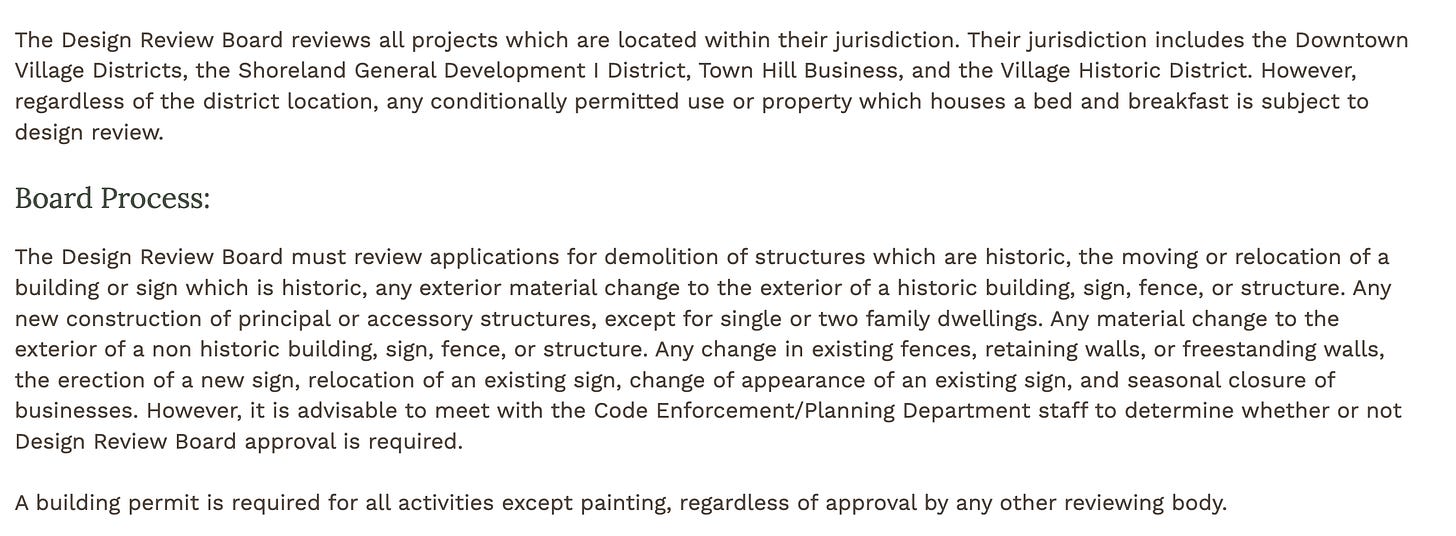 The Design Review Board reviews all projects which are located within their jurisdiction. Their jurisdiction includes the Downtown Village Districts, the Shoreland General Development I District, Town Hill Business, and the Village Historic District. However, regardless of the district location, any conditionally permitted use or property which houses a bed and breakfast is subject to design review.

Board Process:

The Design Review Board must review applications for demolition of structures which are historic, the moving or relocation of a building or sign which is historic, any exterior material change to the exterior of a historic building, sign, fence, or structure. Any new construction of principal or accessory structures, except for single or two family dwellings. Any material change to the exterior of a non historic building, sign, fence, or structure. Any change in existing fences, retaining walls, or freestanding walls, the erection of a new sign, relocation of an existing sign, change of appearance of an existing sign, and seasonal closure of businesses. However, it is advisable to meet with the Code Enforcement/Planning Department staff to determine whether or not Design Review Board approval is required.

A building permit is required for all activities except painting, regardless of approval by any other reviewing body.